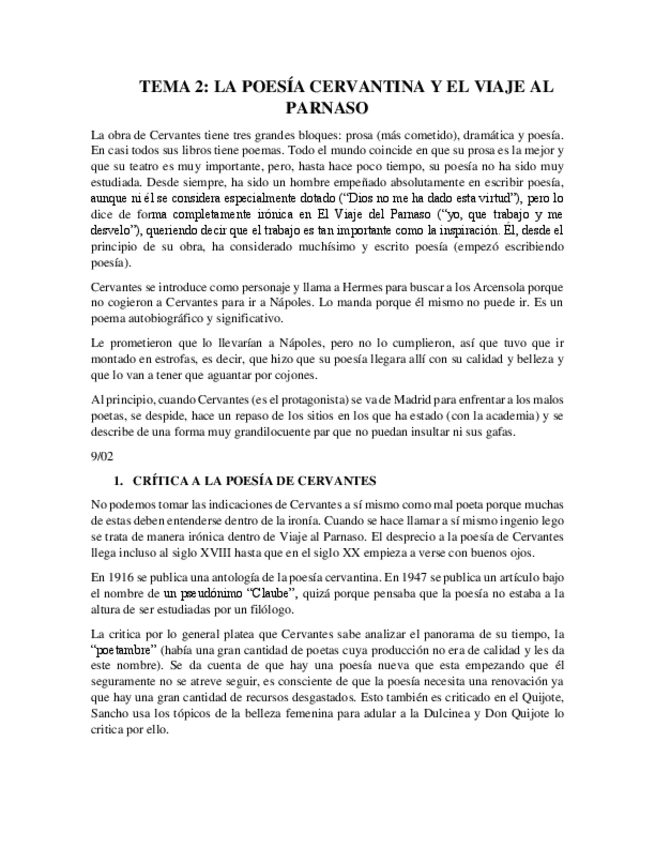 TEMA 2: LA POESÍA CERVANTINA Y EL VIAJE AL PARNASO

La obra de Cervantes tiene tres grandes bloques: prosa (más cometido), dramática y poesía. En casi todos sus libros tiene poemas. Todo el mundo coincide en que su prosa es la mejor y que su teatro es muy importante, pero, hasta hace poco tiempo, su poesía no ha sido muy estudiada. Desde siempre, ha sido un hombre empeñado absolutamente en escribir poesía, aunque ni él se considera especialmente dotado ("Dios no me ha dado esta virtud"), pero lo dice de forma completamente irónica en El Viaje del Parnaso ("yo, que trabajo y me desvelo"), queriendo decir que el trabajo es tan importante como la inspiración. Él, desde el principio de su obra, ha considerado muchísimo y escrito poesía (empezó escribiendo poesía).

Cervantes se introduce como personaje y llama a Hermes para buscar a los Arcensola porque no cogieron a Cervantes para ir a Nápoles. Lo manda porque él mismo no puede ir. Es un poema autobiográfico y significativo.

Le prometieron que lo llevarían a Nápoles, pero no lo cumplieron, así que tuvo que ir montado en estrofas, es decir, que hizo que su poesía llegara allí con su calidad y belleza y que lo van a tener que aguantar por cojones.

Al principio, cuando Cervantes (es el protagonista) se va de Madrid para enfrentar a los malos poetas, se despide, hace un repaso de los sitios en los que ha estado (con la academia) y se describe de una forma muy grandilocuente par que no puedan insultar ni sus gafas.

9/02

1. CRÍTICA A LA POESÍA DE CERVANTES

No podemos tomar las indicaciones de Cervantes a sí mismo como mal poeta porque muchas de estas deben entenderse dentro de la ironía. Cuando se hace llamar a sí mismo ingenio lego se trata de manera irónica dentro de Viaje al Parnaso. El desprecio a la poesía de Cervantes llega incluso al siglo XVIII hasta que en el siglo XX empieza a verse con buenos ojos.

En 1916 se publica una antología de la poesía cervantina. En 1947 se publica un artículo bajo el nombre de un pseudónimo "Claube", quizá porque pensaba que la poesía no estaba a la altura de ser estudiadas por un filólogo.

La critica por lo general platea que Cervantes sabe analizar el panorama de su tiempo, la "poetambre" (había una gran cantidad de poetas cuya producción no era de calidad y les da este nombre). Se da cuenta de que hay una poesía nueva que esta empezando que él seguramente no se atreve seguir, es consciente de que la poesía necesita una renovación ya que hay una gran cantidad de recursos desgastados. Esto también es criticado en el Quijote, Sancho usa los tópicos de la belleza femenina para adular a la Dulcinea y Don Quijote lo critica por ello.